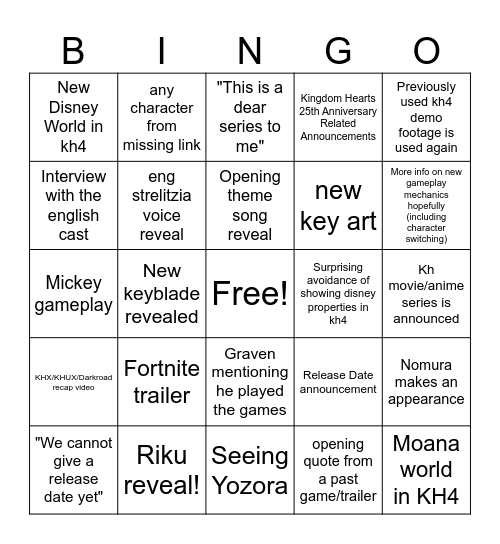 | B | I | N | G | O |
|---|---|---|---|---|
| New Disney World in kh4 | any character from missing link | "This is a dear series to me" | Kingdom Hearts 25th Anniversary Related Announcements | Previously used kh4 demo footage is used again |
| Interview with the english cast | eng strelitzia voice reveal | Opening theme song reveal | new key art | More info on new gameplay mechanics hopefully (including character switching) |
| Mickey gameplay | New keyblade revealed | Free! | Surprising avoidance of showing disney properties in kh4 | Kh movie/anime series is announced |
| KHX/KHUX/Darkroad recap video | Fortnite trailer | Graven mentioning he played the games | Release Date announcement | Nomura makes an appearance |
| "We cannot give a release date yet" | Riku reveal! | Seeing Yozora | opening quote from a past game/trailer | Moana world in KH4 |